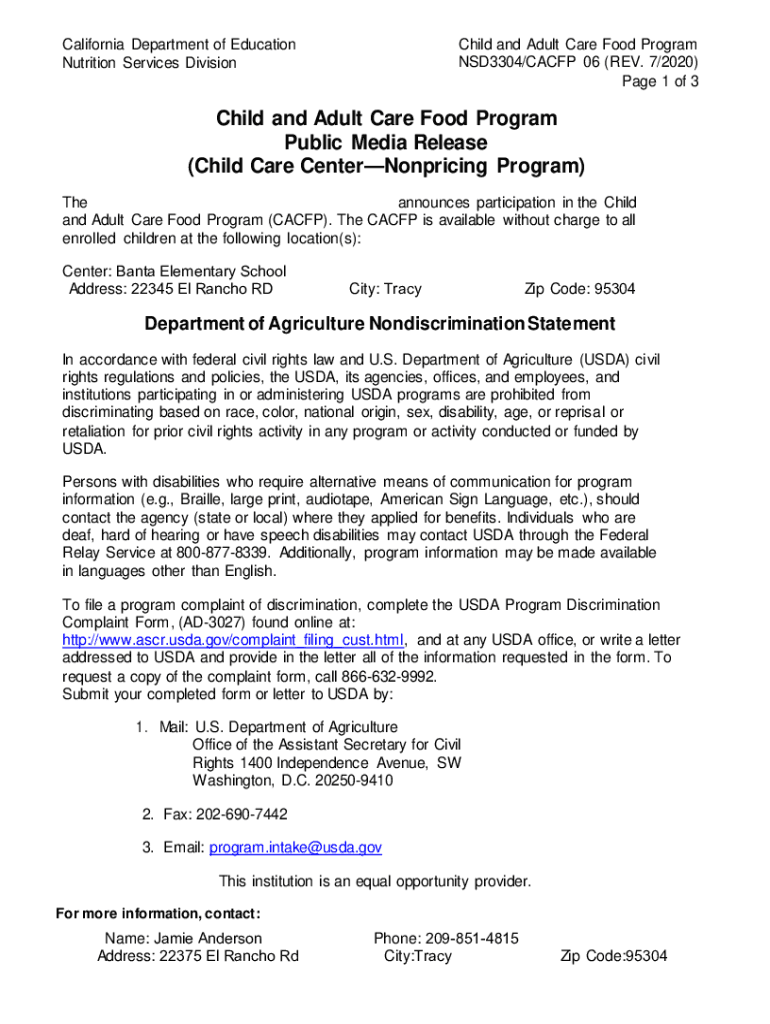 California Department of Education
Nutrition Services Division

Child and Adult Care Food Program
NSD3304/CACFP 06 (REV. 7/2020)
Page 1 of 3

Child and Adult Care Food Program
Public Media Release
(Child Care Center—Nonpricing Program)

The announces participation in the Child and Adult Care Food Program (CACFP). The CACFP is available without charge to all enrolled children at the following location(s):

Center: Banta Elementary School
Address: 22345 El Rancho RD City: Tracy Zip Code: 95304

Department of Agriculture Nondiscrimination Statement

In accordance with federal civil rights law and U.S. Department of Agriculture (USDA) civil rights regulations and policies, the USDA, its agencies, offices, and employees, and institutions participating in or administering USDA programs are prohibited from discriminating based on race, color, national origin, sex, disability, age, or reprisal or retaliation for prior civil rights activity in any program or activity conducted or funded by USDA.

Persons with disabilities who require alternative means of communication for program information (e.g., Braille, large print, audiotape, American Sign Language, etc.), should contact the agency (state or local) where they applied for benefits. Individuals who are deaf, hard of hearing or have speech disabilities may contact USDA through the Federal Relay Service at 800-877-8339. Additionally, program information may be made available in languages other than English.

To file a program complaint of discrimination, complete the USDA Program Discrimination Complaint Form, (AD-3027) found online at: http://www.ascr.usda.gov/complaint_filing_cust.html, and at any USDA office, or write a letter addressed to USDA and provide in the letter all of the information requested in the form. To request a copy of the complaint form, call 866-632-9992.
Submit your completed form or letter to USDA by:

1. Mail: U.S. Department of Agriculture
Office of the Assistant Secretary for Civil Rights 1400 Independence Avenue, SW
Washington, D.C. 20250-9410

2. Fax: 202-690-7442

3. Email: program.intake@usda.gov

This institution is an equal opportunity provider.

For more information, contact:

Name: Jamie Anderson Phone: 209-851-4815
Address: 22375 El Rancho Rd City:Tracy Zip Code:95304